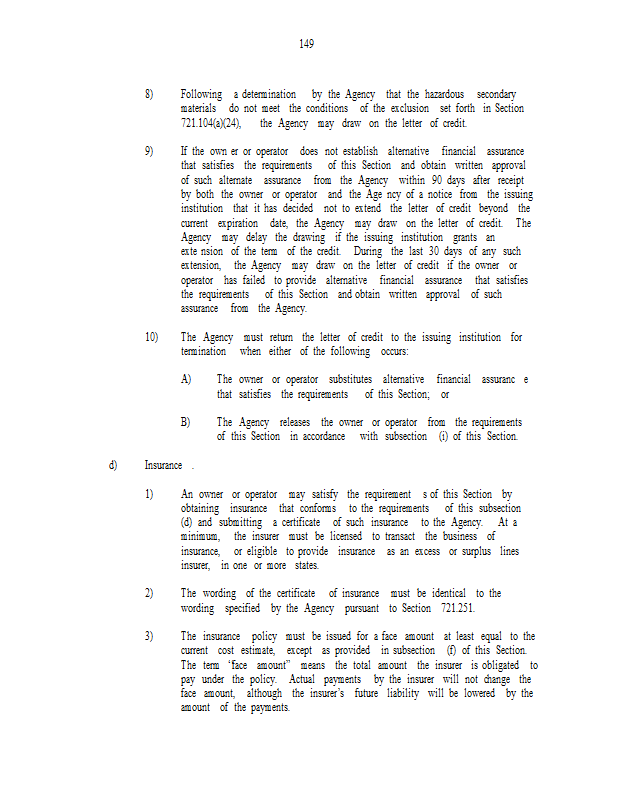 149

8) Following a determination by the Agency that the hazardous secondary materials do not meet the conditions of the exclusion set forth in Section 721.104(a)(24), the Agency may draw on the letter of credit.

9) If the own er or operator does not establish alternative financial assurance that satisfies the requirements of this Section and obtain written approval of such alternate assurance from the Agency within 90 days after receipt by both the owner or operator and the Age ncy of a notice from the issuing institution that it has decided not to extend the letter of credit beyond the current expiration date, the Agency may draw on the letter of credit. The Agency may delay the drawing if the issuing institution grants an exte nsion of the term of the credit. During the last 30 days of any such extension, the Agency may draw on the letter of credit if the owner or operator has failed to provide alternative financial assurance that satisfies the requirements of this Section and obtain written approval of such assurance from the Agency.

10) The Agency must return the letter of credit to the issuing institution for termination when either of the following occurs:

A) The owner or operator substitutes alternative financial assuranc e that satisfies the requirements of this Section; or

B) The Agency releases the owner or operator from the requirements of this Section in accordance with subsection (i) of this Section.

d) Insurance .

1) An owner or operator may satisfy the requirement s of this Section by obtaining insurance that conforms to the requirements of this subsection (d) and submitting a certificate of such insurance to the Agency. At a minimum, the insurer must be licensed to transact the business of insurance, or eligible to provide insurance as an excess or surplus lines insurer, in one or more states.

2) The wording of the certificate of insurance must be identical to the wording specified by the Agency pursuant to Section 721.251.

3) The insurance policy must be issued for a face amount at least equal to the current cost estimate, except as provided in subsection (f) of this Section. The term "face amount" means the total amount the insurer is obligated to pay under the policy. Actual payments by the insurer will not change the face amount, although the insurer's future liability will be lowered by the amount of the payments.